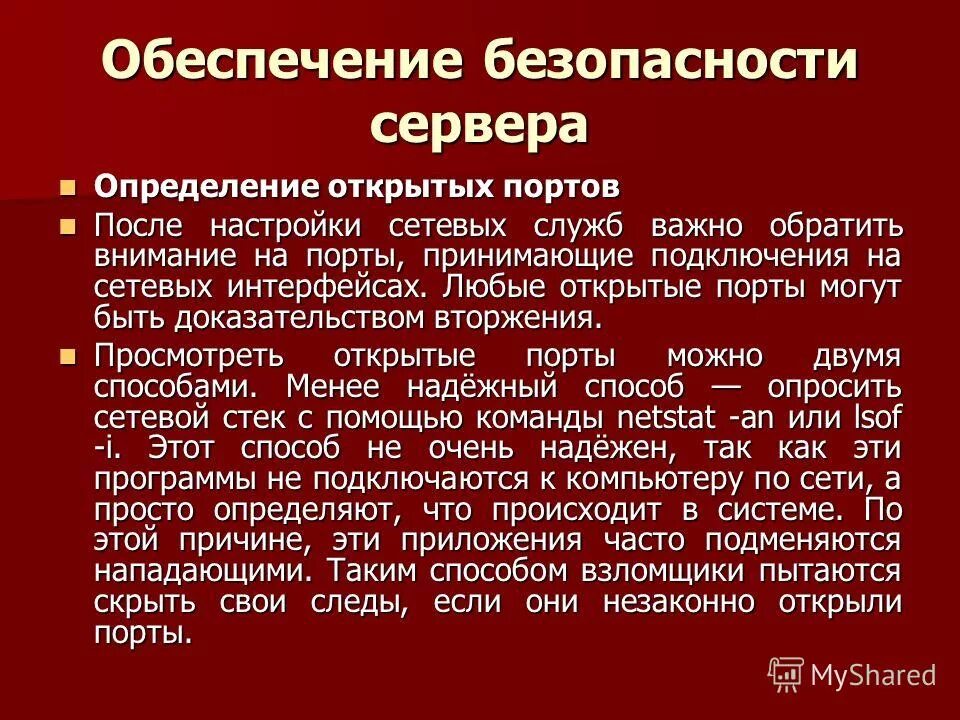 Обеспечение безопасности сервера

Определение открытых портов

После настройки сетевых служб важно обратить внимание на порты, принимающие подключения на сетевых интерфейсах. Любые открытые порты могут быть доказательством вторжения.

Просмотреть открытые порты можно двумя способами. Менее надёжный способ — опросить сетевой стек с помощью команды netstat -an или lsof -i. Этот способ не очень надёжен, так как эти программы не подключаются к компьютеру по сети, а просто определяют, что происходит в системе. По этой причине, эти приложения часто подменяются нападающими. Таким способом взломщики пытаются скрыть свои следы, если они незаконно открыли порты.

MyShared